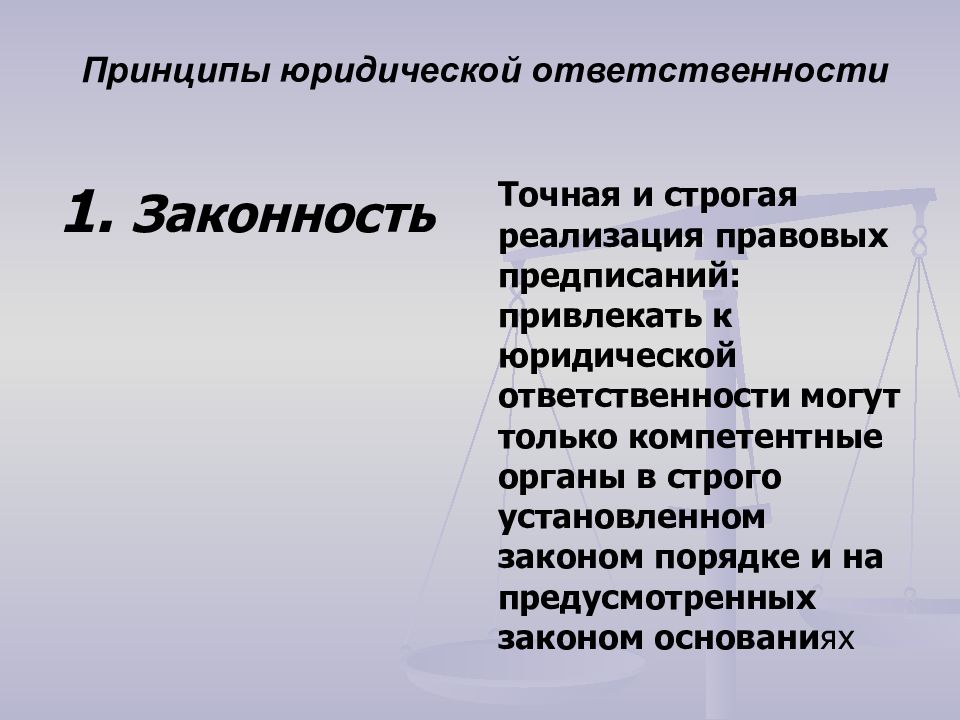 Принципы юридической ответственности

1. Законность

Точная и строгая реализация правовых предписаний: привлекать к юридической ответственности могут только компетентные органы в строго установленном законом порядке и на предусмотренных законом основаниях